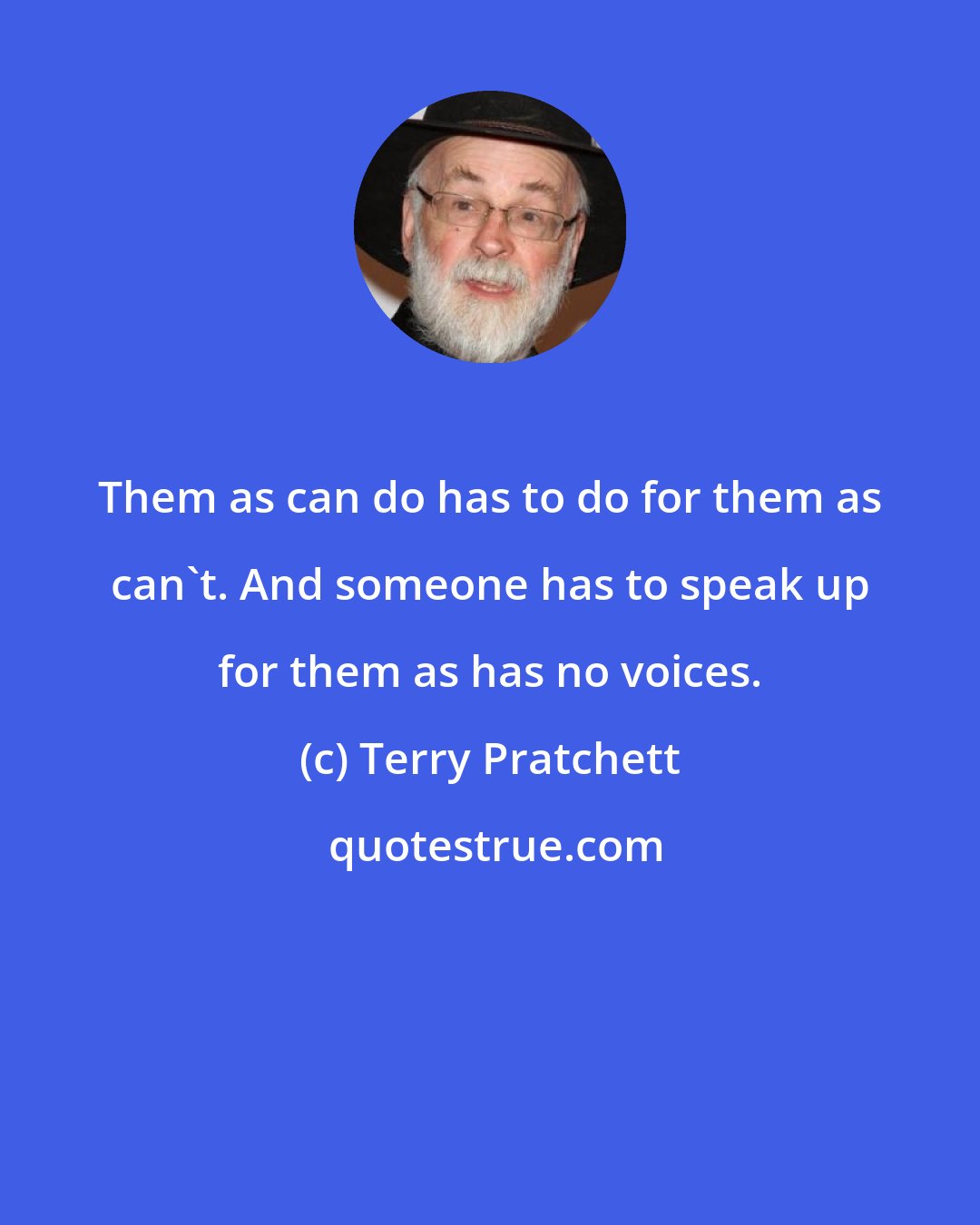 Them as can do has to do for them as can`t. And someone has to speak up for them as has no voices.

(c) Terry Pratchett

quotestrue.com